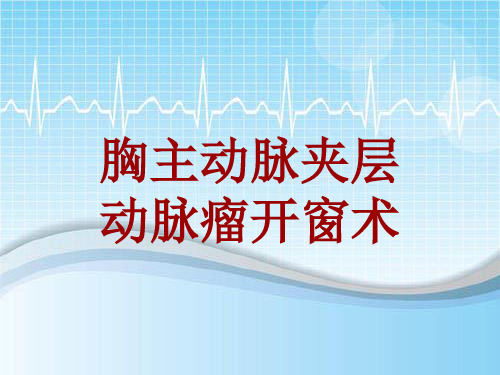 胸主动脉夹层
动脉瘤开窗术